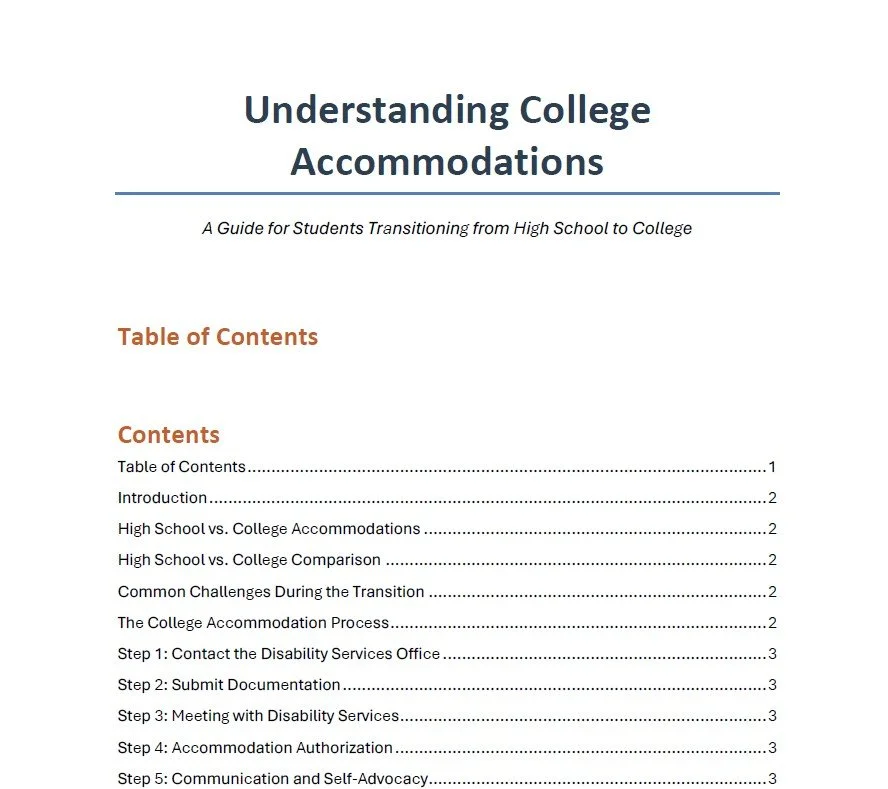 Understanding College Accommodations

A Guide for Students Transitioning from High School to College

Table of Contents

Contents

Table of Contents 1

Introduction 2

High School vs. College Accommodations 2

High School vs. College Comparison 2

Common Challenges During the Transition 2

The College Accommodation Process 2

Step 1: Contact the Disability Services Office 3

Step 2: Submit Documentation 3

Step 3: Meeting with Disability Services 3

Step 4: Accommodation Authorization 3

Step 5: Communication and Self-Advocacy 3